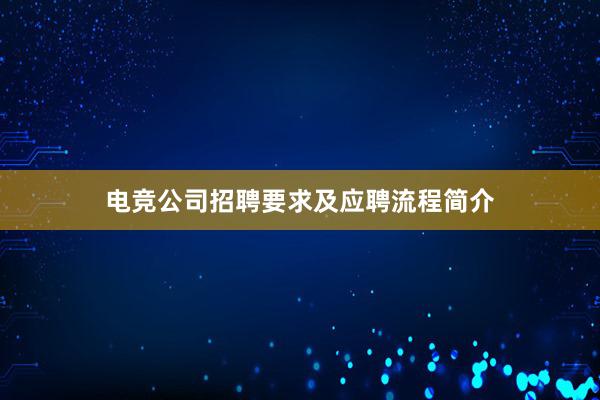 电竞公司招聘要求及应聘流程简介